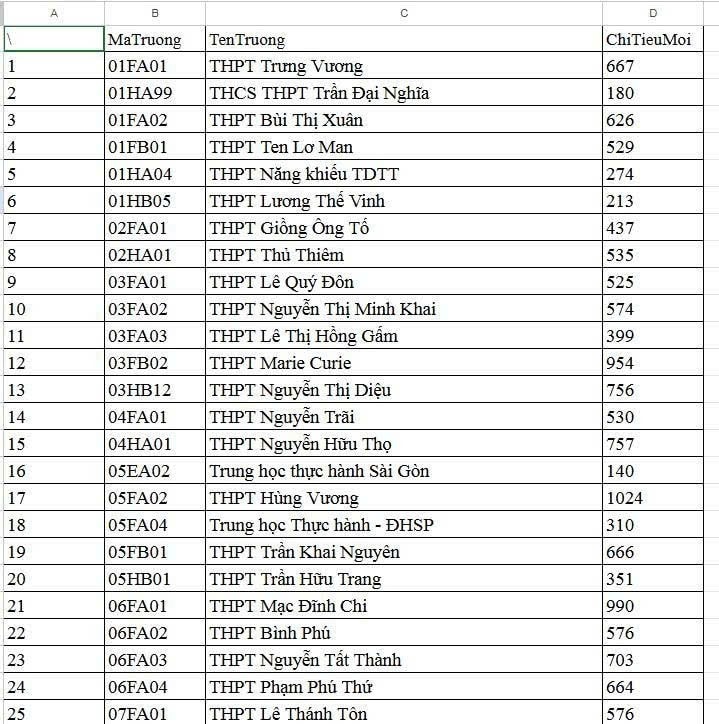 | A | B | C | D |
|---|---|---|---|
| \ | MaTruong | TenTruong | ChiTieuMoi |
| 1 | 01FA01 | THPT Trưng Vương | 667 |
| 2 | 01HA99 | THCS THPT Trần Đại Nghĩa | 180 |
| 3 | 01FA02 | THPT Bùi Thị Xuân | 626 |
| 4 | 01FB01 | THPT Ten Lơ Man | 529 |
| 5 | 01HA04 | THPT Năng khiếu TDTT | 274 |
| 6 | 01HB05 | THPT Lương Thế Vinh | 213 |
| 7 | 02FA01 | THPT Giồng Ông Tố | 437 |
| 8 | 02HA01 | THPT Thủ Thiêm | 535 |
| 9 | 03FA01 | THPT Lê Quý Đôn | 525 |
| 10 | 03FA02 | THPT Nguyễn Thị Minh Khai | 574 |
| 11 | 03FA03 | THPT Lê Thị Hồng Gấm | 399 |
| 12 | 03FB02 | THPT Marie Curie | 954 |
| 13 | 03HB12 | THPT Nguyễn Thị Diệu | 756 |
| 14 | 04FA01 | THPT Nguyễn Trãi | 530 |
| 15 | 04HA01 | THPT Nguyễn Hữu Thọ | 757 |
| 16 | 05EA02 | Trung học thực hành Sài Gòn | 140 |
| 17 | 05FA02 | THPT Hùng Vương | 1024 |
| 18 | 05FA04 | Trung học Thực hành - ĐHSP | 310 |
| 19 | 05FB01 | THPT Trần Khai Nguyên | 666 |
| 20 | 05HB01 | THPT Trần Hữu Trang | 351 |
| 21 | 06FA01 | THPT Mạc Đĩnh Chi | 990 |
| 22 | 06FA02 | THPT Bình Phú | 576 |
| 23 | 06FA03 | THPT Nguyễn Tất Thành | 703 |
| 24 | 06FA04 | THPT Phạm Phú Thứ | 664 |
| 25 | 07FA01 | THPT Lê Thánh Tôn | 576 |